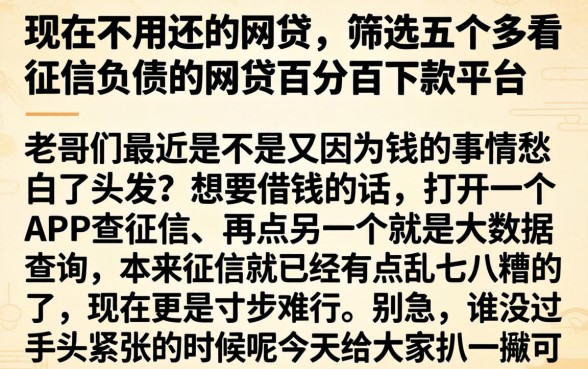 现在不用还的网贷，筛选五个多看征信负债的网贷百分百下款平台

老哥们最近是不是又因为钱的事情愁白了头发？想要借钱的话，打开一个APP查征信、再点另一个就是大数据查询，本来征信就已经有点乱七八糟的了，现在更是寸步难行。别急，谁没过手头紧张的时候呢今天给大家扒一撇可